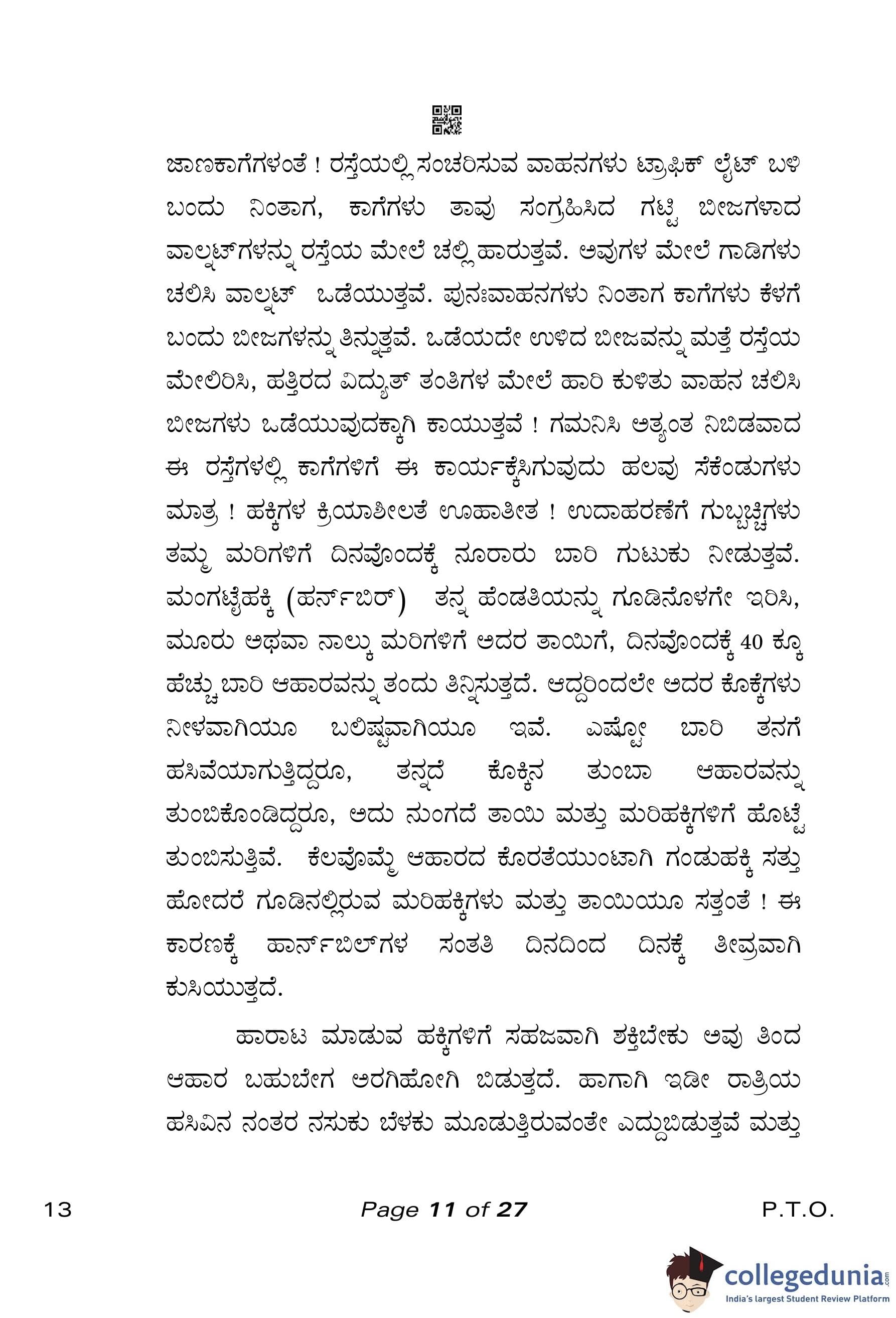 ಜಾಣಕಾಗೆಗಳಂತೆ ! ರಸ್ತೆಯಲ್ಲಿ ಸಂಚರಿಸುವ ವಾಹನಗಳು ಟ್ರಾಫಿಕ್ ಲೈಟ್ ಬಳಿ ಬಂದು ನಿಂತಾಗ, ಕಾಗೆಗಳು ತಾವು ಸಂಗ್ರಹಿಸಿದ ಗಟ್ಟಿ ಬೀಜಗಳಾದ ವಾಲ್ನಟ್‌ಗಳನ್ನು ರಸ್ತೆಯ ಮೇಲೆ ಚಲ್ಲಿ ಹಾರುತ್ತವೆ. ಅವುಗಳ ಮೇಲೆ ಗಾಡಿಗಳು ಚಲಿಸಿ ವಾಲ್ನಟ್ ಒಡೆಯುತ್ತವೆ. ಪುನಃವಾಹನಗಳು ನಿಂತಾಗ ಕಾಗೆಗಳು ಕೆಳಗೆ ಬಂದು ಬೀಜಗಳನ್ನು ತಿನ್ನುತ್ತವೆ. ಒಡೆಯದೇ ಉಳಿದ ಬೀಜವನ್ನು ಮತ್ತೆ ರಸ್ತೆಯ ಮೇಲಿರಿಸಿ, ಹತ್ತಿರದ ವಿದ್ಯುತ್ ತಂತಿಗಳ ಮೇಲೆ ಹಾರಿ ಕುಳಿತು ವಾಹನ ಚಲಿಸಿ ಬೀಜಗಳು ಒಡೆಯುವುದಕ್ಕಾಗಿ ಕಾಯುತ್ತವೆ ! ಗಮನಿಸಿ ಅತ್ಯಂತ ನಿಬಿಡವಾದ ಈ ರಸ್ತೆಗಳಲ್ಲಿ ಕಾಗೆಗಳಿಗೆ ಈ ಕಾರ್ಯಕ್ಕೆಸಿಗುವುದು ಹಲವು ಸೆಕೆಂಡುಗಳು ಮಾತ್ರ ! ಹಕ್ಕಿಗಳ ಕ್ರಿಯಾಶೀಲತೆ ಊಹಾತೀತ ! ಉದಾಹರಣೆಗೆ ಗುಬ್ಬಚ್ಚಿಗಳು ತಮ್ಮ ಮರಿಗಳಿಗೆ ದಿನವೊಂದಕ್ಕೆ ನೂರಾರು ಬಾರಿ ಗುಟುಕು ನೀಡುತ್ತವೆ. ಮಂಗಟ್ಟೆಹಕ್ಕಿ (ಹರ್ನ್‌ಬಿರ್) ತನ್ನ ಹೆಂಡತಿಯನ್ನು ಗೂಡಿನೊಳಗೇ ಇರಿಸಿ, ಮೂರು ಅಥವಾ ನಾಲ್ಕು ಮರಿಗಳಿಗೆ ಅದರ ತಾಯಿಗೆ, ದಿನವೊಂದಕ್ಕೆ 40 ಕ್ಕೂ ಹೆಚ್ಚು ಬಾರಿ ಆಹಾರವನ್ನು ತಂದು ತಿನ್ನಿಸುತ್ತದೆ. ಆದ್ದರಿಂದಲೇ ಅದರ ಕೊಕ್ಕೆಗಳು ನೀಳವಾಗಿಯೂ ಬಲಿಷ್ಟವಾಗಿಯೂ ಇವೆ. ಎಷ್ಟೋ ಬಾರಿ ತನಗೆ ಹಸಿವೆಯಾಗುತ್ತಿದ್ದರೂ, ತನ್ನದೆ ಕೊಕ್ಕಿನ ತುಂಬಾ ಆಹಾರವನ್ನು ತುಂಬಿಕೊಂಡಿದ್ದರೂ, ಅದು ನುಂಗದೆ ತಾಯಿ ಮತ್ತು ಮರಿಹಕ್ಕಿಗಳಿಗೆ ಹೊಟ್ಟೆ ತುಂಬಿಸುತ್ತಿವೆ. ಕೆಲವೊಮ್ಮೆ ಆಹಾರದ ಕೊರತೆಯುಂಟಾಗಿ ಗಂಡುಹಕ್ಕಿ ಸತ್ತು ಹೋದರೆ ಗೂಡಿನಲ್ಲಿರುವ ಮರಿಹಕ್ಕಿಗಳು ಮತ್ತು ತಾಯಿಯೂ ಸತ್ತಂತೆ ! ಈ ಕಾರಣಕ್ಕೆ ಹಾರ್ನ್‌ಬಿಲ್‌ಗಳ ಸಂತತಿ ದಿನದಿಂದ ದಿನಕ್ಕೆ ತೀವ್ರವಾಗಿ ಕುಸಿಯುತ್ತದೆ.

ಹಾರಾಟ ಮಾಡುವ ಹಕ್ಕಿಗಳಿಗೆ ಸಹಜವಾಗಿ ಶಕ್ತಿಬೇಕು ಅವು ತಿಂದ ಆಹಾರ ಬಹುಬೇಗ ಅರಗಿಹೋಗಿ ಬಿಡುತ್ತದೆ. ಹಾಗಾಗಿ ಇಡೀ ರಾತ್ರಿಯ ಹಸಿವಿನ ನಂತರ ನಸುಕು ಬೆಳಕು ಮೂಡುತ್ತಿರುವಂತೇ ಎದ್ದುಬಿಡುತ್ತವೆ ಮತ್ತು

13 Page 11 of 27 P.T.O.

collegedunia.com
India's largest Student Review Platform